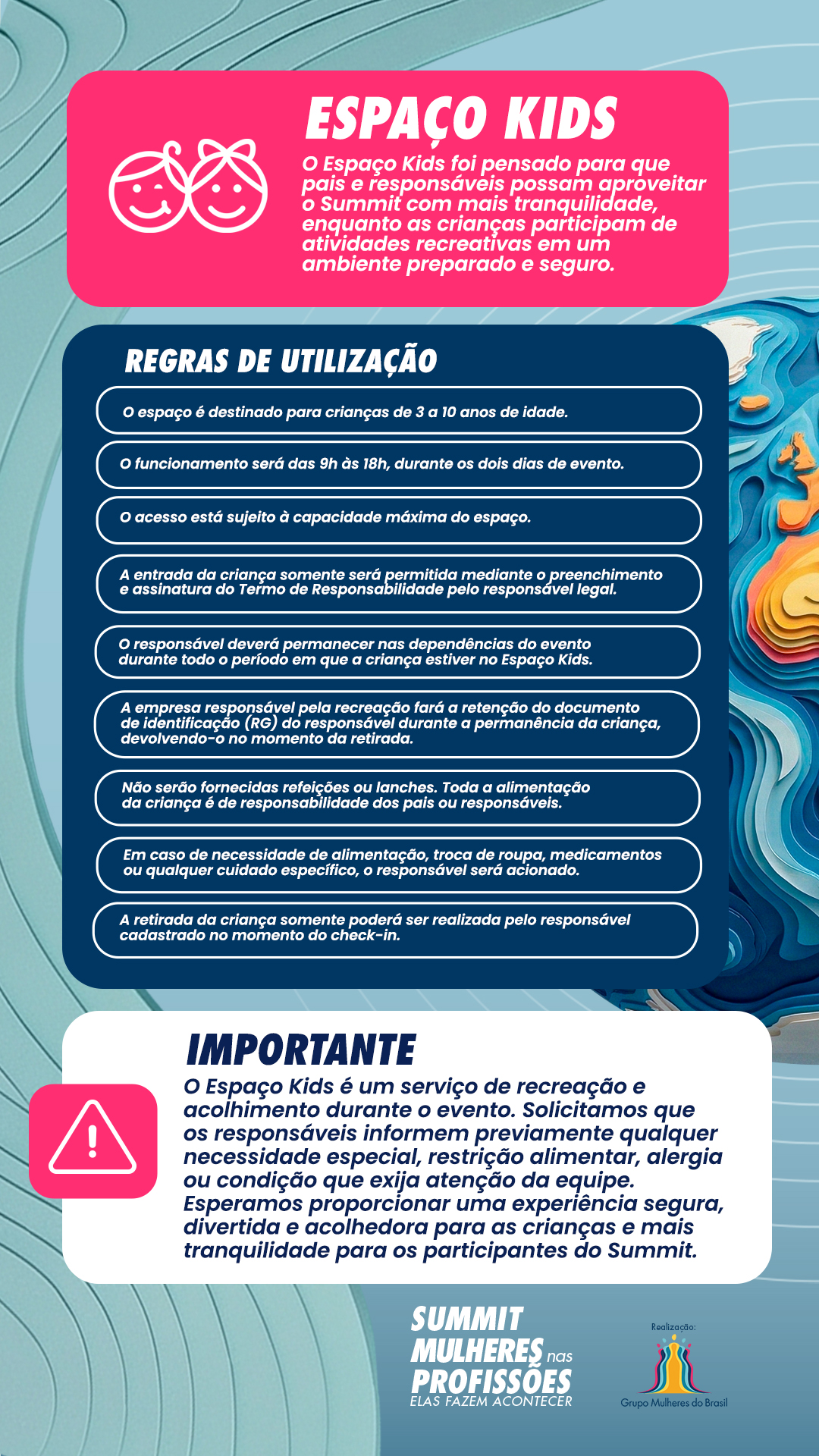 ESPAÇO KIDS

O Espaço Kids foi pensado para que pais e responsáveis possam aproveitar o Summit com mais tranquilidade, enquanto as crianças participam de atividades recreativas em um ambiente preparado e seguro.

REGRAS DE UTILIZAÇÃO

O espaço é destinado para crianças de 3 a 10 anos de idade.

O funcionamento será das 9h às 18h, durante os dois dias de evento.

O acesso está sujeito à capacidade máxima do espaço.

A entrada da criança somente será permitida mediante o preenchimento e assinatura do Termo de Responsabilidade pelo responsável legal.

O responsável deverá permanecer nas dependências do evento durante todo o período em que a criança estiver no Espaço Kids.

A empresa responsável pela recreação fará a retenção do documento de identificação (RG) do responsável durante a permanência da criança, devolvendo-o no momento da retirada.

Não serão fornecidas refeições ou lanches. Toda a alimentação da criança é de responsabilidade dos pais ou responsáveis.

Em caso de necessidade de alimentação, troca de roupa, medicamentos ou qualquer cuidado específico, o responsável será acionado.

A retirada da criança somente poderá ser realizada pelo responsável cadastrado no momento do check-in.

IMPORTANTE

O Espaço Kids é um serviço de recreação e acolhimento durante o evento. Solicitamos que os responsáveis informem previamente qualquer necessidade especial, restrição alimentar, alergia ou condição que exija atenção da equipe. Esperamos proporcionar uma experiência segura, divertida e acolhedora para as crianças e mais tranquilidade para os participantes do Summit.

SUMMIT
MULHERES nas
PROFISSÕES
ELAS FAZEM ACONTECER

Realização:
Grupo Mulheres do Brasil